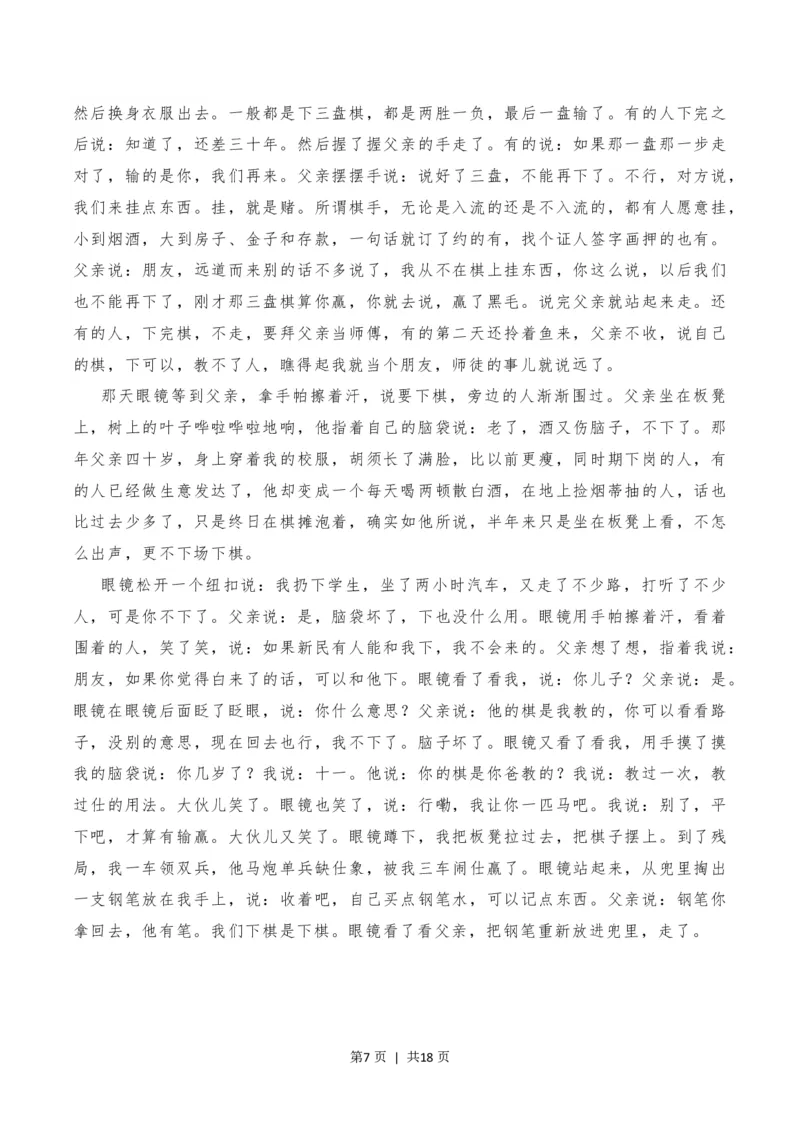 然后换身衣服出去。一般都是下三盘棋，都是两胜一负，最后一盘输了。有的人下完之后说：知道了，还差三十年。然后握了握父亲的手走了。有的说：如果那一盘那一步走对了，输的是你，我们再来。父亲摆摆手说：说好了三盘，不能再下了。不行，对方说，我们来挂点东西。挂，就是赌。所谓棋手，无论是入流的还是不入流的，都有人愿意挂，小到烟酒，大到房子、金子和存款，一句话就订了约的有，找个证人签字画押的也有。父亲说：朋友，远道而来别的话不多说了，我从不在棋上挂东西，你这么说，以后我们也不能再下了，刚才那三盘棋算你赢，你就去说，赢了黑毛。说完父亲就站起来走。还有的人，下完棋，不走，要拜父亲当师傅，有的第二天还拎着鱼来，父亲不收，说自己的棋，下可以，教不了人，瞧得起我就当个朋友，师徒的事儿就说远了。

那天眼镜等到父亲，拿手帕擦着汗，说要下棋，旁边的人渐渐围过。父亲坐在板凳上，树上的叶子哗啦哗啦地响，他指着自己的脑袋说：老了，酒又伤脑子，不下了。那年父亲四十岁，身上穿着我的校服，胡须长了满脸，比以前更瘦，同时期下岗的人，有的人已经做生意发达了，他却变成一个每天喝两顿散白酒，在地上捡烟蒂抽的人，话也比过去少多了，只是终日在棋摊泡着，确实如他所说，半年来只是坐在板凳上看，不怎么出声，更不下场下棋。

眼镜松开一个纽扣说：我扔下学生，坐了两小时汽车，又走了不少路，打听了不少人，可是你不下了。父亲说：是，脑袋坏了，下也没什么用。眼镜用手帕擦着汗，看着围着的人，笑了笑，说：如果新民有人能和我下，我不会来的。父亲想了想，指着我说：朋友，如果你觉得白来了的话，可以和他下。眼镜看了看我，说：你儿子？父亲说：是。眼镜在眼镜后面眨了眨眼，说：你什么意思？父亲说：他的棋是我教的，你可以看看路子，没别的意思，现在回去也行，我不下了。脑子坏了。眼镜又看了看我，用手摸了摸我的脑袋说：你几岁了？我说：十一。他说：你的棋是你爸教的？我说：教过一次，教过仕的用法。大伙儿笑了。眼镜也笑了，说：行嘞，我让你一匹马吧。我说：别了，平下吧，才算有输赢。大伙儿又笑了。眼镜蹲下，我把板凳拉过去，把棋子摆上。到了残局，我一车领双兵，他马炮单兵缺仕象，被我三车闹仕赢了。眼镜站起来，从兜里掏出一支钢笔放在我手上，说：收着吧，自己买点钢笔水，可以记点东西。父亲说：钢笔你拿回去，他有笔。我们下棋是下棋。眼镜看了看父亲，把钢笔重新放进兜里，走了。

第7页 | 共18页